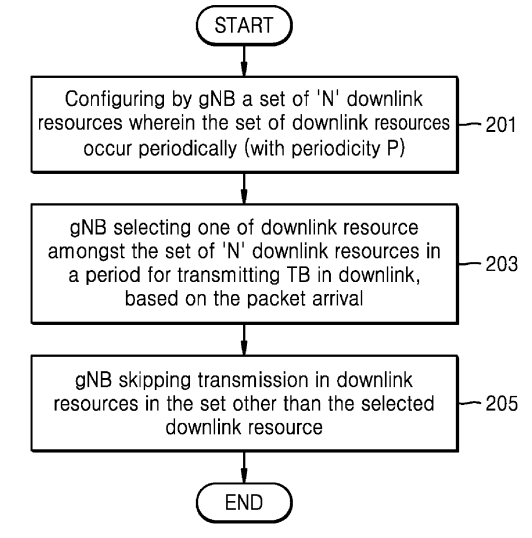 START

Configuring by gNB a set of 'N' downlink resources wherein the set of downlink resources occur periodically (with periodicity P)

201

gNB selecting one of downlink resource amongst the set of 'N' downlink resources in a period for transmitting TB in downlink, based on the packet arrival

203

gNB skipping transmission in downlink resources in the set other than the selected downlink resource

205

END